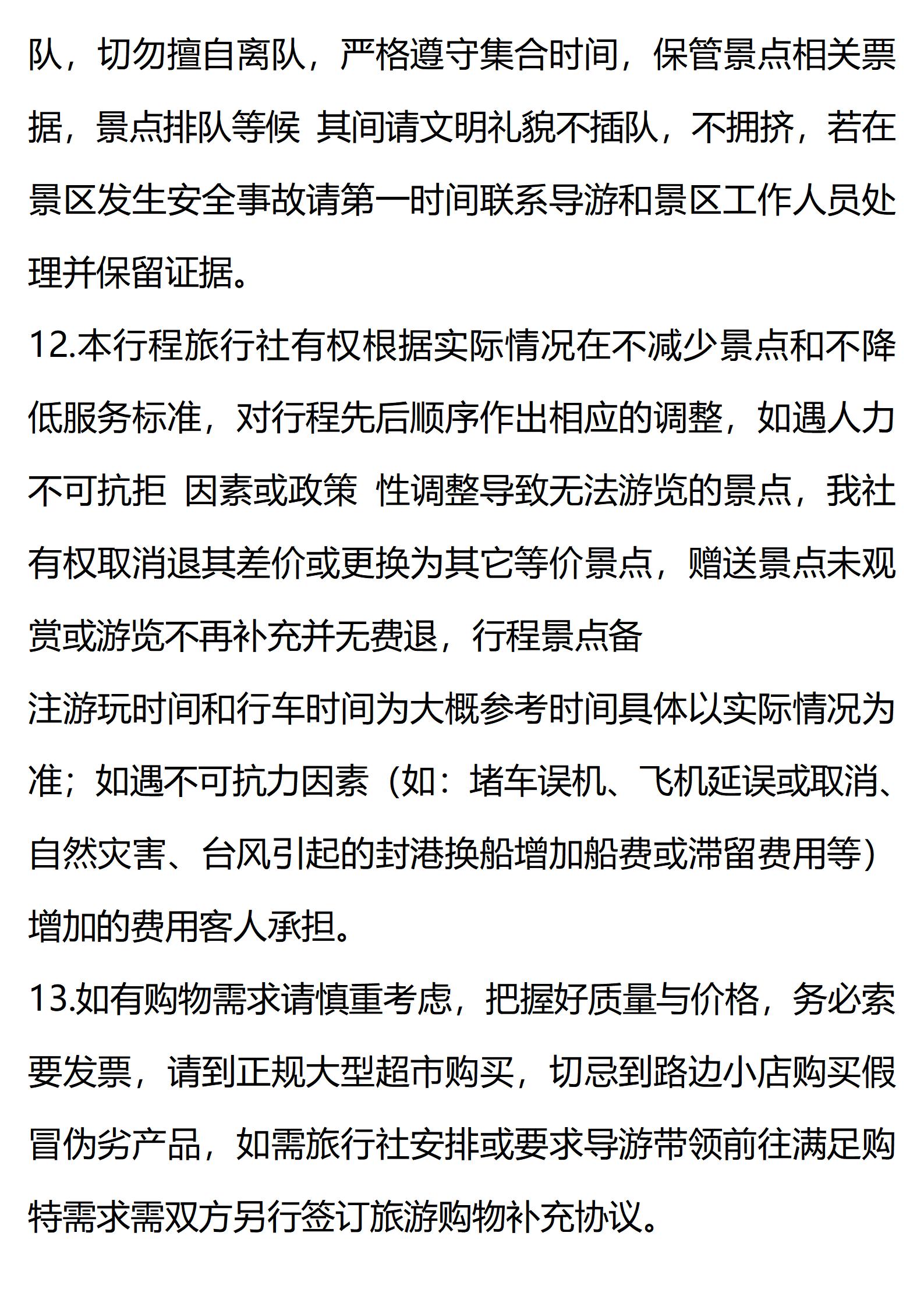 队，切勿擅自离队，严格遵守集合时间，保管景点相关票据，景点排队等候 其间请文明礼貌不插队，不拥挤，若在景区发生安全事故请第一时间联系导游和景区工作人员处理并保留证据。

12.本行程旅行社有权根据实际情况在不减少景点和不降低服务标准，对行程先后顺序作出相应的调整，如遇人力不可抗拒 因素或政策 性调整导致无法游览的景点，我社有权取消退其差价或更换为其它等价景点，赠送景点未观赏或游览不再补充并无费退，行程景点备

注游玩时间和行车时间为大概参考时间具体以实际情况为准；如遇不可抗力因素（如：堵车误机、飞机延误或取消、自然灾害、台风引起的封港换船增加船费或滞留费用等）增加的费用客人承担。

13.如有购物需求请慎重考虑，把握好质量与价格，务必索要发票，请到正规大型超市购买，切忌到路边小店购买假冒伪劣产品，如需旅行社安排或要求导游带领前往满足购特需求需双方另行签订旅游购物补充协议。